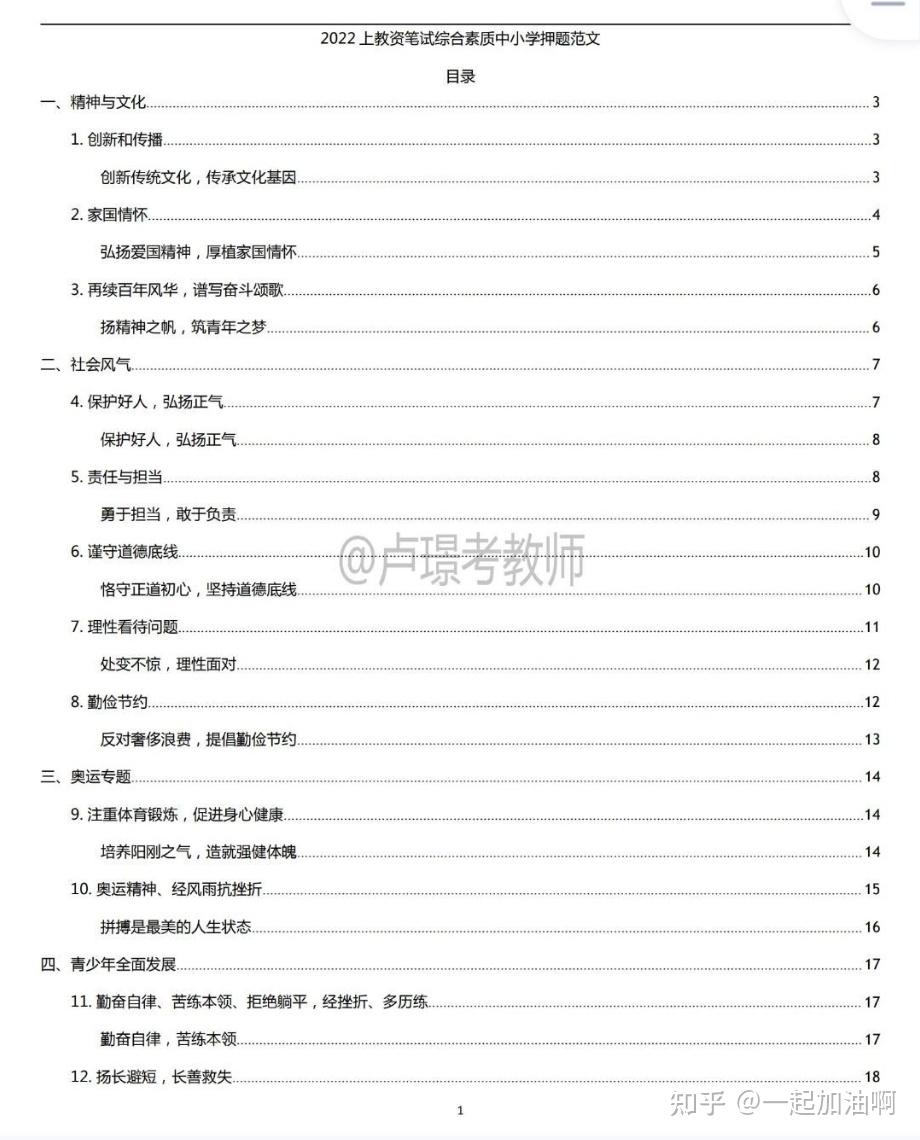 2022 上教资笔试综合素质中小学押题范文

目录

一、精神与文化 3

1. 创新和传播 3

创新传统文化，传承文化基因 3

2. 家国情怀 4

弘扬爱国精神，厚植家国情怀 5

3. 再续百年风华，谱写奋斗颂歌 6

扬精神之帆，筑青年之梦 6

二、社会风气 7

4. 保护好人，弘扬正气 7

保护好人，弘扬正气 8

5. 责任与担当 8

勇于担当，敢于负责 9

6. 谨守道德底线 10

恪守正道初心，坚持道德底线 10

7. 理性看待问题 11

处变不惊，理性面对 12

8. 勤俭节约 12

反对奢侈浪费，提倡勤俭节约 13

三、奥运专题 14

9. 注重体育锻炼，促进身心健康 14

培养阳刚之气，造就强健体魄 14

10. 奥运精神、经风雨抗挫折 15

拼搏是最美的人生状态 16

四、青少年全面发展 17

11. 勤奋自律、苦练本领、拒绝躺平，经挫折、多历练 17

勤奋自律，苦练本领 17

12. 扬长避短，长善救失 18

@卢璟考教师

1

知乎 @一起加油啊